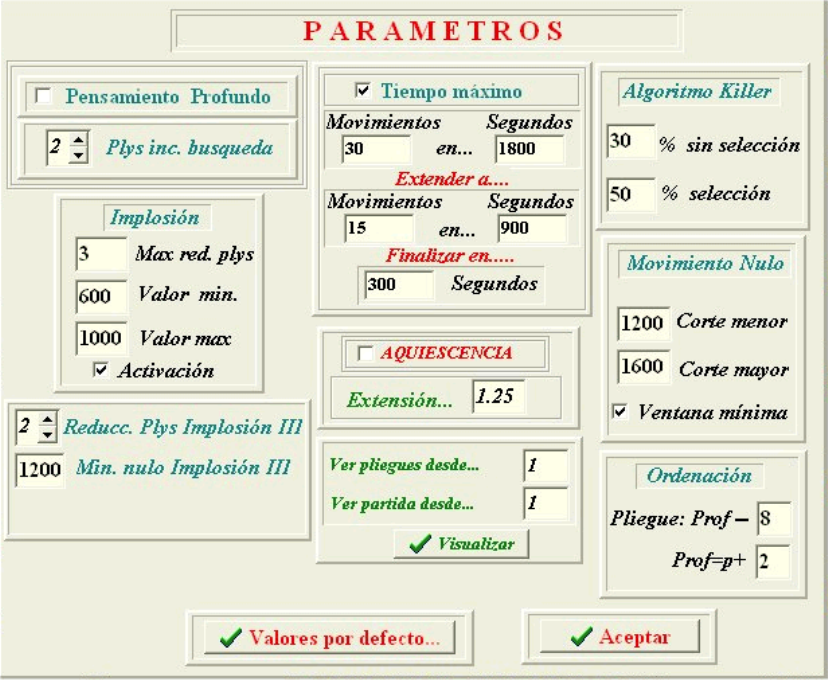 PARAMETROS

Pensamiento Profundo

2 Plys inc. busqueda

Implosión

3 Max red. plys

600 Valor min.

1000 Valor max

Activación

2 Reducc. Plys Implosión III

1200 Min. nulo Implosión III

Tiempo máximo

Movimientos Segundos

30 en... 1800

Extender a....

Movimientos Segundos

15 en... 900

Finalizar en.....

300 Segundos

AQUIESCENCIA

Extensión... 1.25

Ver pliegues desde... 1

Ver partida desde... 1

Visualizar

Algoritmo Killer

30 % sin selección

50 % selección

Movimiento Nulo

1200 Corte menor

1600 Corte mayor

Ventana mínima

Ordenación

Pliegue: Prof – 8

Prof=p+ 2

Valores por defecto...

Aceptar